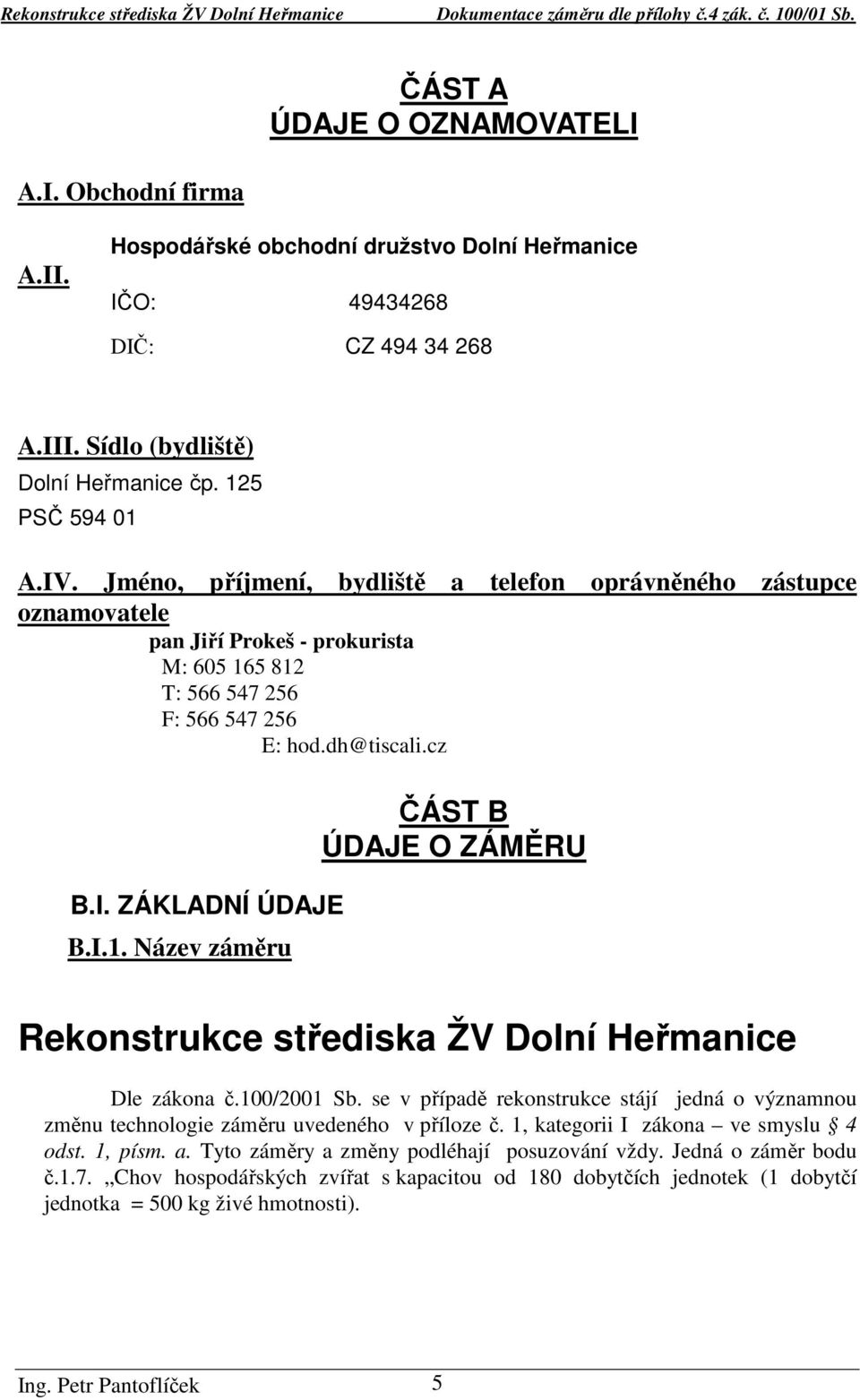 Rekonstrukce střediska ŽV Dolní Heřmanice Dokumentace záměru dle přílohy č.4 zák. č. 100/01 Sb.

ČÁST A
ÚDAJE O OZNAMOVATELI

A.I. Obchodní firma

Hospodářské obchodní družstvo Dolní Heřmanice

A.II.

IČO: 49434268

DIČ: CZ 494 34 268

A.III. Sídlo (bydliště)

Dolní Heřmanice čp. 125

PSČ 594 01

A.IV. Jméno, příjmení, bydliště a telefon oprávněného zástupce oznamovatele

pan Jiří Prokeš - prokurista
M: 605 165 812
T: 566 547 256
F: 566 547 256
E: hod.dh@tiscali.cz

ČÁST B
ÚDAJE O ZÁMĚRU

B.I. ZÁKLADNÍ ÚDAJE

B.I.1. Název záměru

Rekonstrukce střediska ŽV Dolní Heřmanice

Dle zákona č.100/2001 Sb. se v případě rekonstrukce stájí jedná o významnou změnu technologie záměru uvedeného v příloze č. 1, kategorii I zákona – ve smyslu § 4 odst. 1, písm. a. Tyto záměry a změny podléhají posuzování vždy. Jedná o záměr bodu č.1.7. „Chov hospodářských zvířat s kapacitou od 180 dobytčích jednotek (1 dobytčí jednotka = 500 kg živé hmotnosti).

Ing. Petr Pantoflíček 5